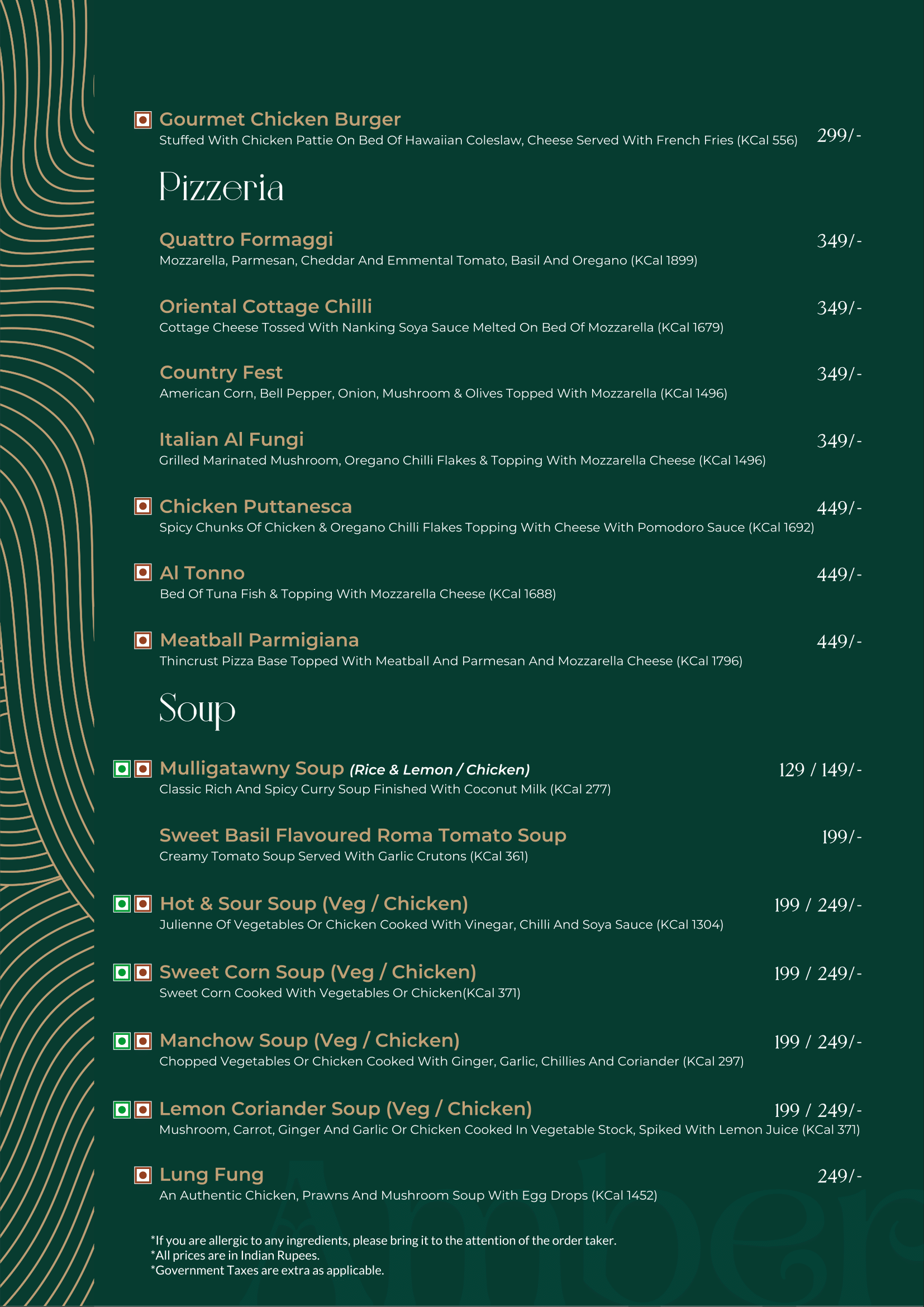 Gourmet Chicken Burger
Stuffed With Chicken Pattie On Bed Of Hawaiian Coleslaw, Cheese Served With French Fries (KCal 556)
299/-

Pizzeria

Quattro Formaggi
349/-
Mozzarella, Parmesan, Cheddar And Emmental Tomato, Basil And Oregano (KCal 1899)

Oriental Cottage Chilli
349/-
Cottage Cheese Tossed With Nanking Soya Sauce Melted On Bed Of Mozzarella (KCal 1679)

Country Fest
349/-
American Corn, Bell Pepper, Onion, Mushroom & Olives Topped With Mozzarella (KCal 1496)

Italian Al Fungi
349/-
Grilled Marinated Mushroom, Oregano Chilli Flakes & Topping With Mozzarella Cheese (KCal 1496)

Chicken Puttanesca
449/-
Spicy Chunks Of Chicken & Oregano Chilli Flakes Topping With Cheese With Pomodoro Sauce (KCal 1692)

Al Tonno
449/-
Bed Of Tuna Fish & Topping With Mozzarella Cheese (KCal 1688)

Meatball Parmigiana
449/-
Thincrust Pizza Base Topped With Meatball And Parmesan And Mozzarella Cheese (KCal 1796)

Soup

Mulligatawny Soup (Rice & Lemon / Chicken)
129 / 149/-
Classic Rich And Spicy Curry Soup Finished With Coconut Milk (KCal 277)

Sweet Basil Flavoured Roma Tomato Soup
199/-
Creamy Tomato Soup Served With Garlic Crutons (KCal 361)

Hot & Sour Soup (Veg / Chicken)
199 / 249/-
Julienne Of Vegetables Or Chicken Cooked With Vinegar, Chilli And Soya Sauce (KCal 1304)

Sweet Corn Soup (Veg / Chicken)
199 / 249/-
Sweet Corn Cooked With Vegetables Or Chicken(KCal 371)

Manchow Soup (Veg / Chicken)
199 / 249/-
Chopped Vegetables Or Chicken Cooked With Ginger, Garlic, Chillies And Coriander (KCal 297)

Lemon Coriander Soup (Veg / Chicken)
199 / 249/-
Mushroom, Carrot, Ginger And Garlic Or Chicken Cooked In Vegetable Stock, Spiked With Lemon Juice (KCal 371)

Lung Fung
249/-
An Authentic Chicken, Prawns And Mushroom Soup With Egg Drops (KCal 1452)

*If you are allergic to any ingredients, please bring it to the attention of the order taker.
*All prices are in Indian Rupees.
*Government Taxes are extra as applicable.

Amber